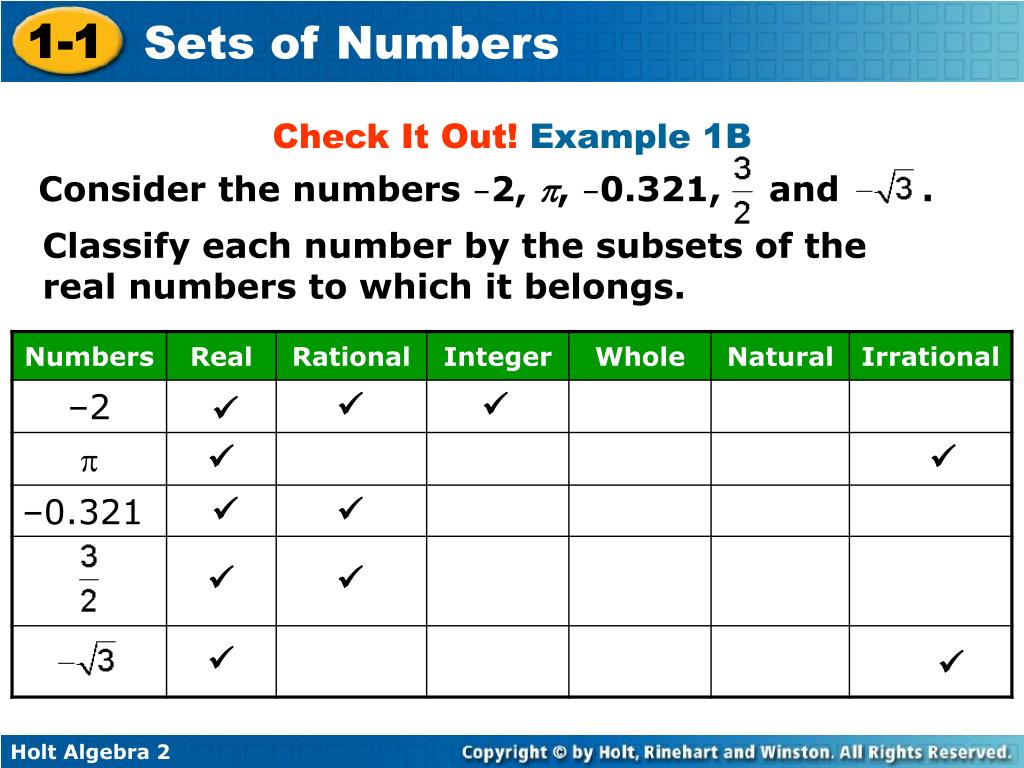 1-1 Sets of Numbers

Check It Out! Example 1B

Consider the numbers $-2$, $\pi$, $-0.321$, $\frac{3}{2}$ and $-\sqrt{3}$.

Classify each number by the subsets of the real numbers to which it belongs.

| Numbers | Real | Rational | Integer | Whole | Natural | Irrational |
|---|---|---|---|---|---|---|
| $-2$ | ✓ | ✓ | ✓ | | | |
| $\pi$ | ✓ | | | | | ✓ |
| $-0.321$ | ✓ | ✓ | | | | |
| $\frac{3}{2}$ | ✓ | ✓ | | | | |
| $-\sqrt{3}$ | ✓ | | | | | ✓ |

Holt Algebra 2

Copyright © by Holt, Rinehart and Winston. All Rights Reserved.